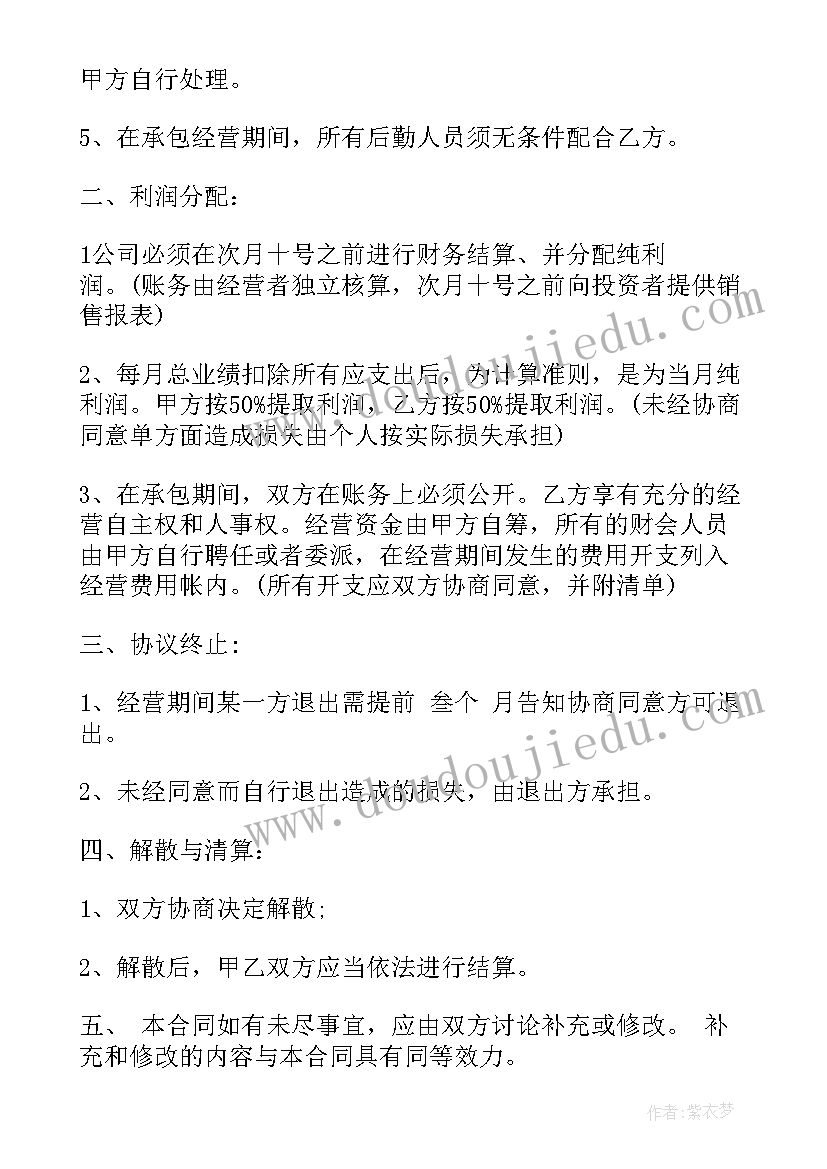 甲方自行处理。

5、在承包经营期间，所有后勤人员须无条件配合乙方。

二、利润分配：

1公司必须在次月十号之前进行财务结算、并分配纯利润。(账务由经营者独立核算，次月十号之前向投资者提供销售报表)

2、每月总业绩扣除所有应支出后，为计算准则，是为当月纯利润。甲方按50%提取利润，乙方按50%提取利润。(未经协商同意单方面造成损失由个人按实际损失承担)

3、在承包期间，双方在账务上必须公开。乙方享有充分的经营自主权和人事权。经营资金由甲方自筹，所有的财会人员由甲方自行聘任或者委派，在经营期间发生的费用开支列入经营费用帐内。(所有开支应双方协商同意，并附清单)

三、协议终止：

1、经营期间某一方退出需提前 叁个 月告知协商同意方可退出。

2、未经同意而自行退出造成的损失，由退出方承担。

四、解散与清算：

1、双方协商决定解散；

2、解散后，甲乙双方应当依法进行结算。

五、 本合同如有未尽事宜，应由双方讨论补充或修改。 补充和修改的内容与本合同具有同等效力。

www.doudoujiedu.com

作者：紫衣梦